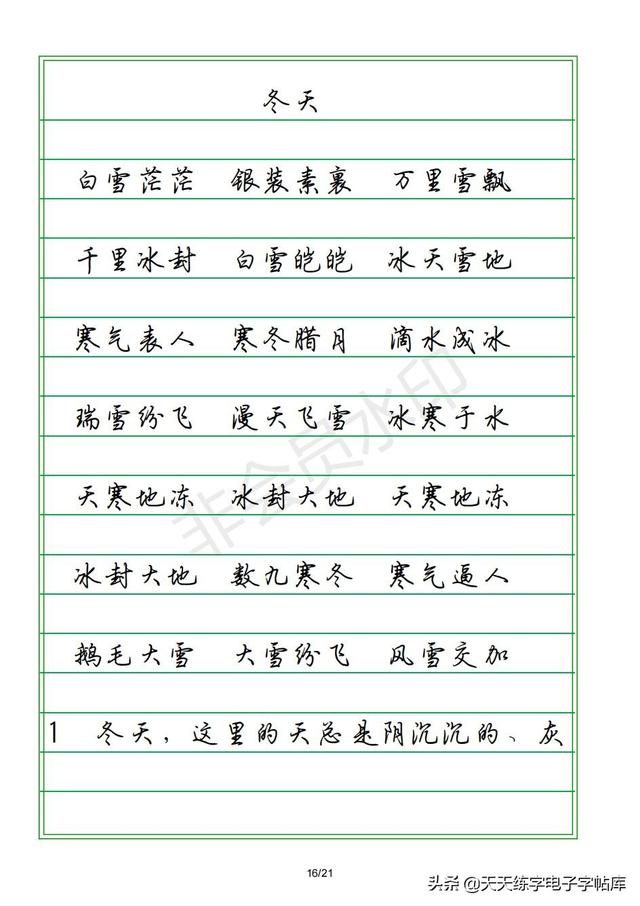 冬天

白雪茫茫　银装素裹　万里雪飘

千里冰封　白雪皑皑　冰天雪地

寒气袭人　寒冬腊月　滴水成冰

瑞雪纷飞　漫天飞雪　冰寒于水

天寒地冻　冰封大地　天寒地冻

冰封大地　数九寒冬　寒气逼人

鹅毛大雪　大雪纷飞　风雪交加

1　冬天，这里的天总是阴沉沉的、灰

非会员水印

16/21

头条 @天天练字电子字帖库